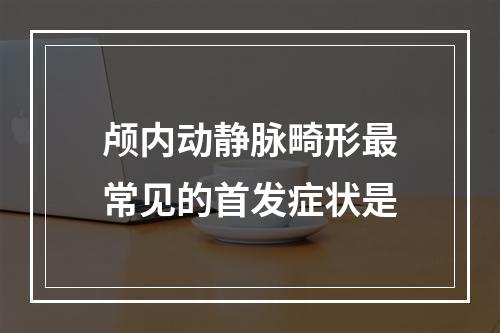 颅内动静脉畸形最常见的首发症状是